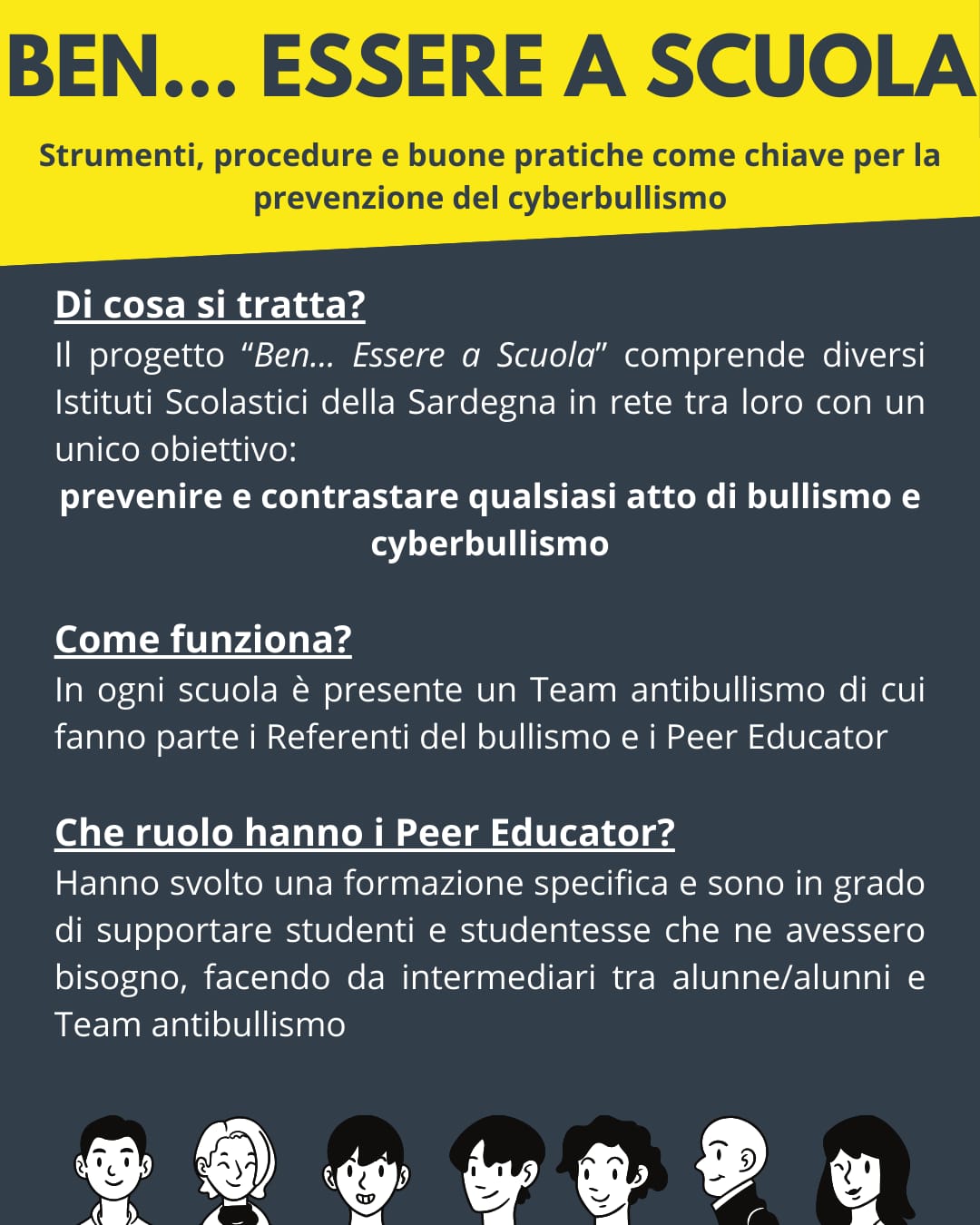 BEN... ESSERE A SCUOLA

Strumenti, procedure e buone pratiche come chiave per la prevenzione del cyberbullismo

Di cosa si tratta?

Il progetto "Ben... Essere a Scuola" comprende diversi Istituti Scolastici della Sardegna in rete tra loro con un unico obiettivo:

prevenire e contrastare qualsiasi atto di bullismo e cyberbullismo

Come funziona?

In ogni scuola è presente un Team antibullismo di cui fanno parte i Referenti del bullismo e i Peer Educator

Che ruolo hanno i Peer Educator?

Hanno svolto una formazione specifica e sono in grado di supportare studenti e studentesse che ne avessero bisogno, facendo da intermediari tra alunne/alunni e Team antibullismo